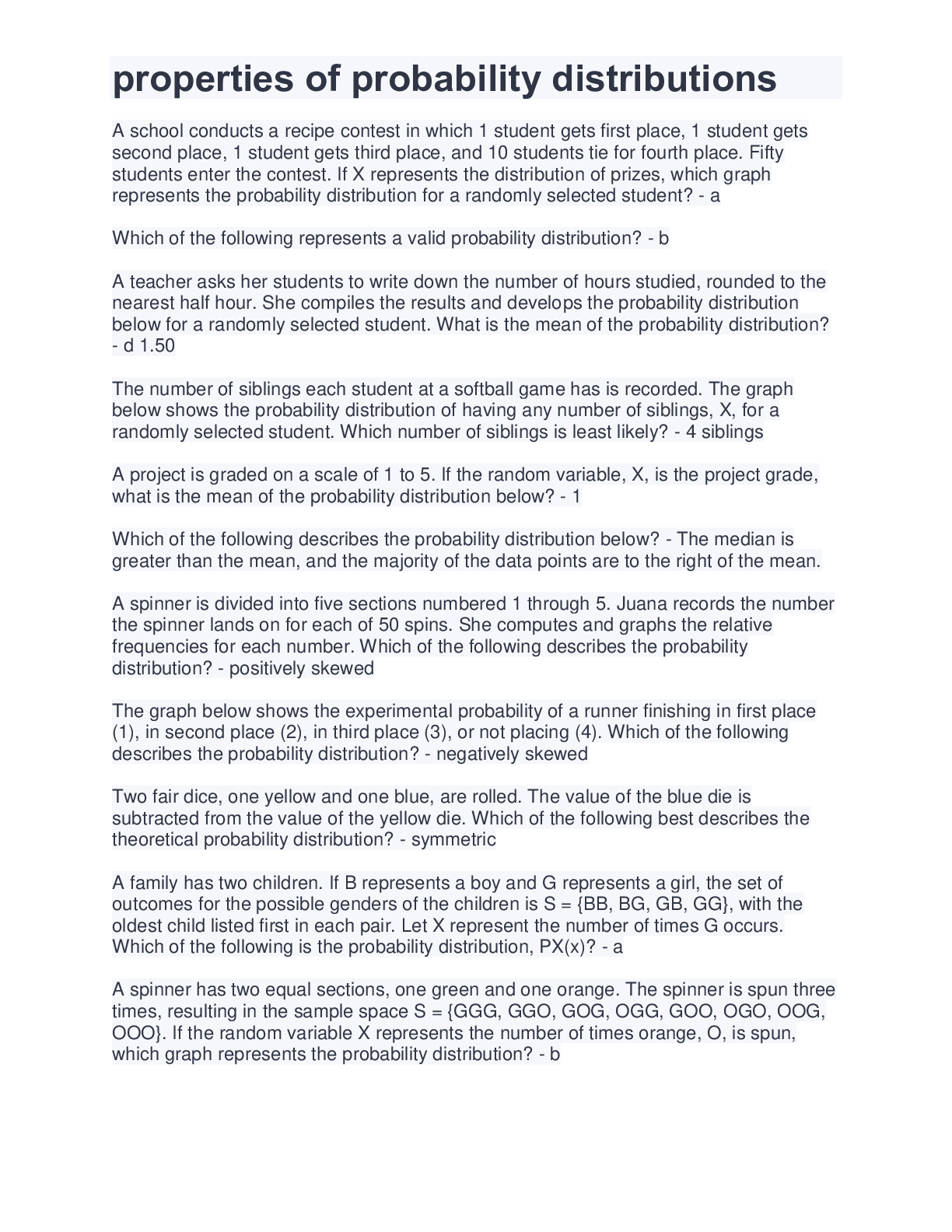 properties of probability distributions

A school conducts a recipe contest in which 1 student gets first place, 1 student gets second place, 1 student gets third place, and 10 students tie for fourth place. Fifty students enter the contest. If X represents the distribution of prizes, which graph represents the probability distribution for a randomly selected student? - a

Which of the following represents a valid probability distribution? - b

A teacher asks her students to write down the number of hours studied, rounded to the nearest half hour. She compiles the results and develops the probability distribution below for a randomly selected student. What is the mean of the probability distribution? - d 1.50

The number of siblings each student at a softball game has is recorded. The graph below shows the probability distribution of having any number of siblings, X, for a randomly selected student. Which number of siblings is least likely? - 4 siblings

A project is graded on a scale of 1 to 5. If the random variable, X, is the project grade, what is the mean of the probability distribution below? - 1

Which of the following describes the probability distribution below? - The median is greater than the mean, and the majority of the data points are to the right of the mean.

A spinner is divided into five sections numbered 1 through 5. Juana records the number the spinner lands on for each of 50 spins. She computes and graphs the relative frequencies for each number. Which of the following describes the probability distribution? - positively skewed

The graph below shows the experimental probability of a runner finishing in first place (1), in second place (2), in third place (3), or not placing (4). Which of the following describes the probability distribution? - negatively skewed

Two fair dice, one yellow and one blue, are rolled. The value of the blue die is subtracted from the value of the yellow die. Which of the following best describes the theoretical probability distribution? - symmetric

A family has two children. If B represents a boy and G represents a girl, the set of outcomes for the possible genders of the children is S = {BB, BG, GB, GG}, with the oldest child listed first in each pair. Let X represent the number of times G occurs. Which of the following is the probability distribution, PX(x)? - a

A spinner has two equal sections, one green and one orange. The spinner is spun three times, resulting in the sample space S = {GGG, GGO, GOG, OGG, GOO, OGO, OOG, OOO}. If the random variable X represents the number of times orange, O, is spun, which graph represents the probability distribution? - b